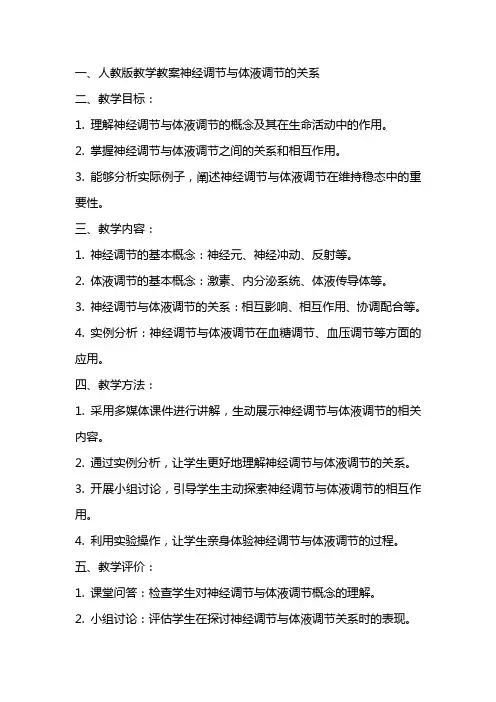 一、人教版教学教案神经调节与体液调节的关系

二、教学目标：

1. 理解神经调节与体液调节的概念及其在生命活动中的作用。

2. 掌握神经调节与体液调节之间的关系和相互作用。

3. 能够分析实际例子，阐述神经调节与体液调节在维持稳态中的重要性。

三、教学内容：

1. 神经调节的基本概念：神经元、神经冲动、反射等。

2. 体液调节的基本概念：激素、内分泌系统、体液传导体等。

3. 神经调节与体液调节的关系：相互影响、相互作用、协调配合等。

4. 实例分析：神经调节与体液调节在血糖调节、血压调节等方面的应用。

四、教学方法：

1. 采用多媒体课件进行讲解，生动展示神经调节与体液调节的相关内容。

2. 通过实例分析，让学生更好地理解神经调节与体液调节的关系。

3. 开展小组讨论，引导学生主动探索神经调节与体液调节的相互作用。

4. 利用实验操作，让学生亲身体验神经调节与体液调节的过程。

五、教学评价：

1. 课堂问答：检查学生对神经调节与体液调节概念的理解。

2. 小组讨论：评估学生在探讨神经调节与体液调节关系时的表现。